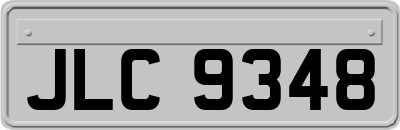 JLC 9348